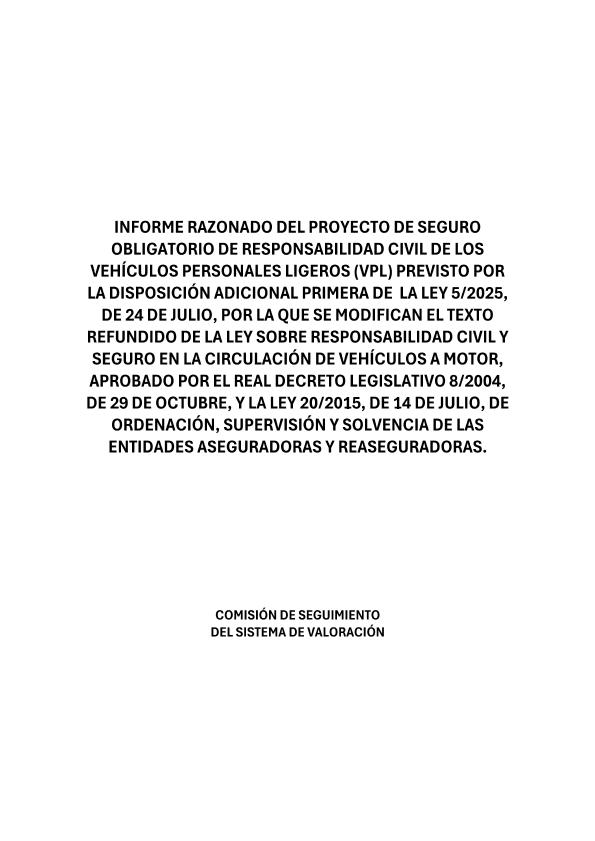 INFORME RAZONADO DEL PROYECTO DE SEGURO OBLIGATORIO DE RESPONSABILIDAD CIVIL DE LOS VEHÍCULOS PERSONALES LIGEROS (VPL) PREVISTO POR LA DISPOSICIÓN ADICIONAL PRIMERA DE LA LEY 5/2025, DE 24 DE JULIO, POR LA QUE SE MODIFICAN EL TEXTO REFUNDIDO DE LA LEY SOBRE RESPONSABILIDAD CIVIL Y SEGURO EN LA CIRCULACIÓN DE VEHÍCULOS A MOTOR, APROBADO POR EL REAL DECRETO LEGISLATIVO 8/2004, DE 29 DE OCTUBRE, Y LA LEY 20/2015, DE 14 DE JULIO, DE ORDENACIÓN, SUPERVISIÓN Y SOLVENCIA DE LAS ENTIDADES ASEGURADORAS Y REASEGURADORAS.

COMISIÓN DE SEGUIMIENTO
DEL SISTEMA DE VALORACIÓN